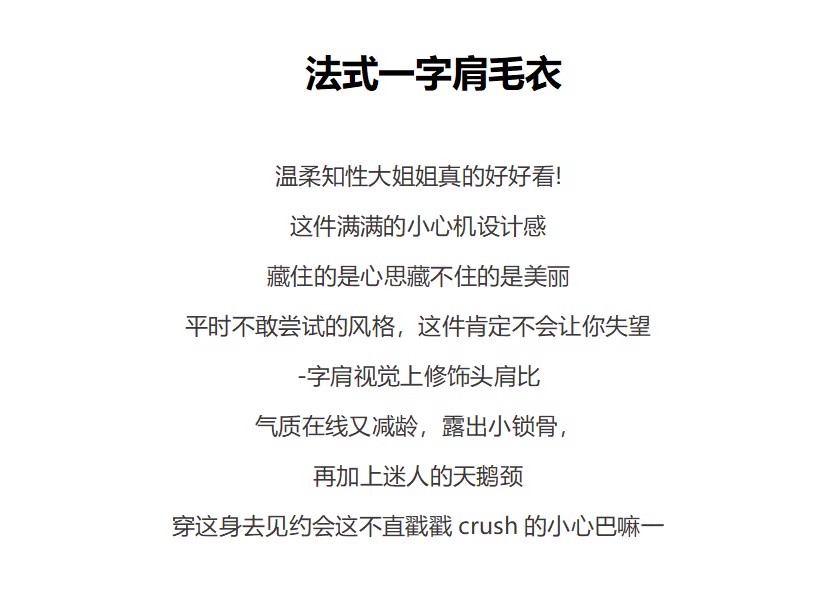 法式一字肩毛衣

温柔知性大姐姐真的好好看!

这件满满的小心机设计感

藏住的是心思藏不住的是美丽

平时不敢尝试的风格，这件肯定不会让你失望

-字肩视觉上修饰头肩比

气质在线又减龄，露出小锁骨，

再加上迷人的天鹅颈

穿这身去见约会这不直戳戳crush的小心巴嘛一